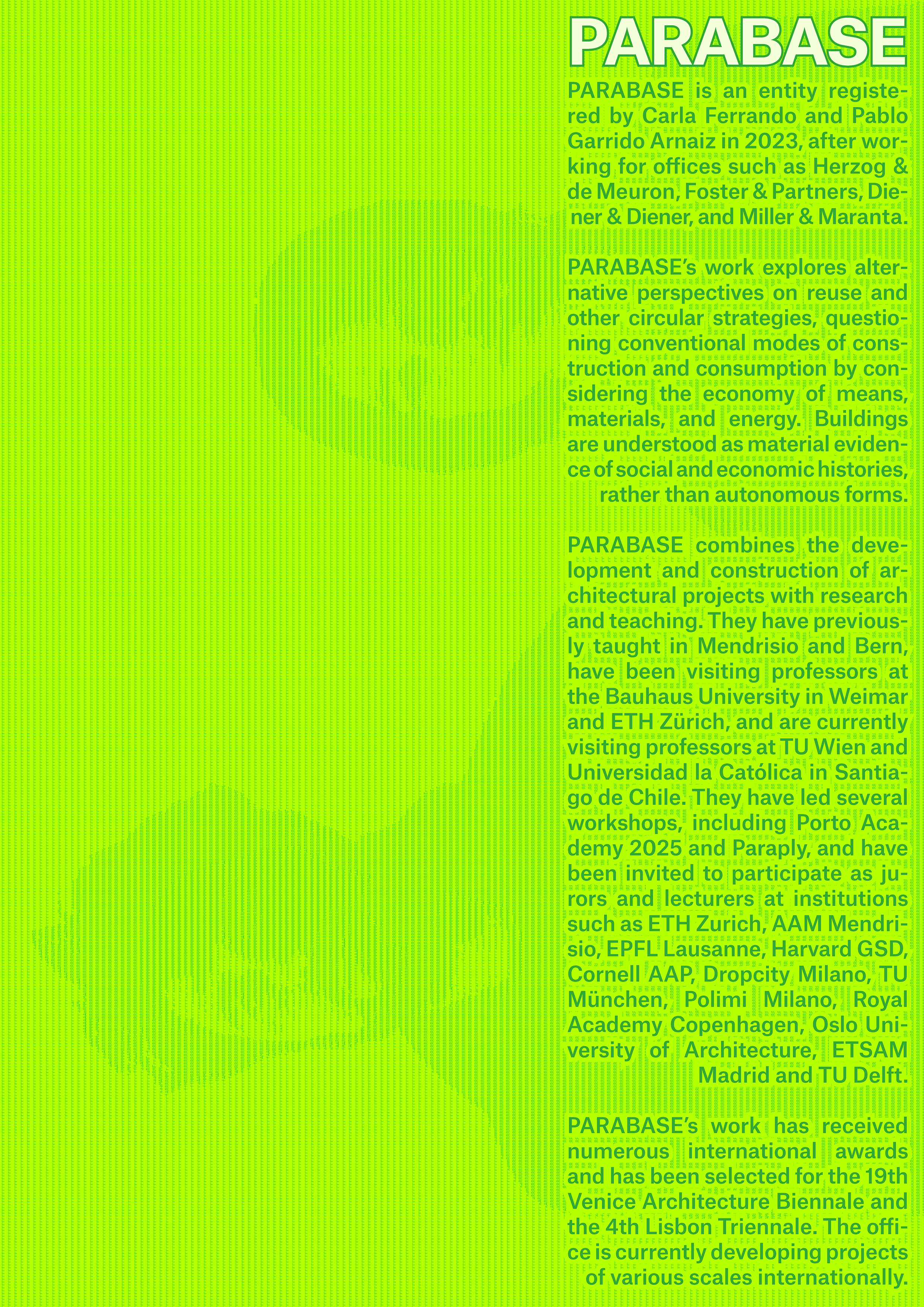 PARABASE

PARABASE is an entity registered by Carla Ferrando and Pablo Garrido Arnaiz in 2023, after working for offices such as Herzog & de Meuron, Foster & Partners, Diener & Diener, and Miller & Maranta.

PARABASE's work explores alternative perspectives on reuse and other circular strategies, questioning conventional modes of construction and consumption by considering the economy of means, materials, and energy. Buildings are understood as material evidence of social and economic histories, rather than autonomous forms.

PARABASE combines the development and construction of architectural projects with research and teaching. They have previously taught in Mendrisio and Bern, have been visiting professors at the Bauhaus University in Weimar and ETH Zürich, and are currently visiting professors at TU Wien and Universidad la Católica in Santiago de Chile. They have led several workshops, including Porto Academy 2025 and Paraply, and have been invited to participate as jurors and lecturers at institutions such as ETH Zurich, AAM Mendrisio, EPFL Lausanne, Harvard GSD, Cornell AAP, Dropcity Milano, TU München, Polimi Milano, Royal Academy Copenhagen, Oslo University of Architecture, ETSAM Madrid and TU Delft.

PARABASE's work has received numerous international awards and has been selected for the 19th Venice Architecture Biennale and the 4th Lisbon Triennale. The office is currently developing projects of various scales internationally.